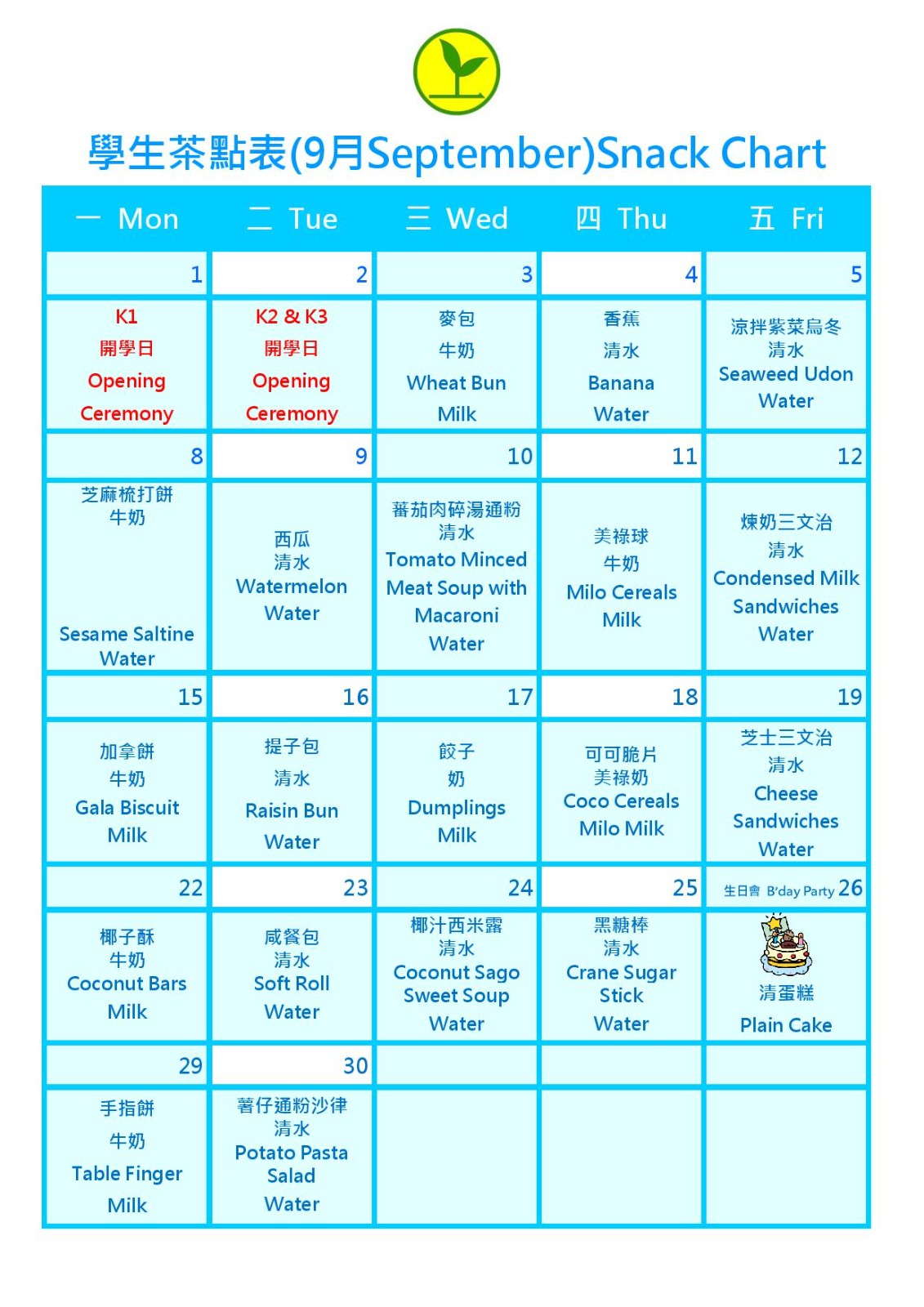 學生茶點表(9月September)Snack Chart

| 一 Mon | 二 Tue | 三 Wed | 四 Thu | 五 Fri |
|---|---|---|---|---|
| 1 | 2 | 3 | 4 | 5 |
| K1 開學日 Opening Ceremony | K2 & K3 開學日 Opening Ceremony | 麥包 牛奶 Wheat Bun Milk | 香蕉 清水 Banana Water | 涼拌紫菜烏冬 清水 Seaweed Udon Water |
| 8 | 9 | 10 | 11 | 12 |
| 芝麻梳打餅 牛奶 Sesame Saltine Water | 西瓜 清水 Watermelon Water | 蕃茄肉碎湯通粉 清水 Tomato Minced Meat Soup with Macaroni Water | 美祿球 牛奶 Milo Cereals Milk | 煉奶三文治 清水 Condensed Milk Sandwiches Water |
| 15 | 16 | 17 | 18 | 19 |
| 加拿餅 牛奶 Gala Biscuit Milk | 提子包 清水 Raisin Bun Water | 餃子 奶 Dumplings Milk | 可可脆片 美祿奶 Coco Cereals Milo Milk | 芝士三文治 清水 Cheese Sandwiches Water |
| 22 | 23 | 24 | 25 | 生日會 B'day Party 26 |
| 椰子酥 牛奶 Coconut Bars Milk | 咸餐包 清水 Soft Roll Water | 椰汁西米露 清水 Coconut Sago Sweet Soup Water | 黑糖棒 清水 Crane Sugar Stick Water | 清蛋糕 Plain Cake |
| 29 | 30 | | | |
| 手指餅 牛奶 Table Finger Milk | 薯仔通粉沙律 清水 Potato Pasta Salad Water | | | |